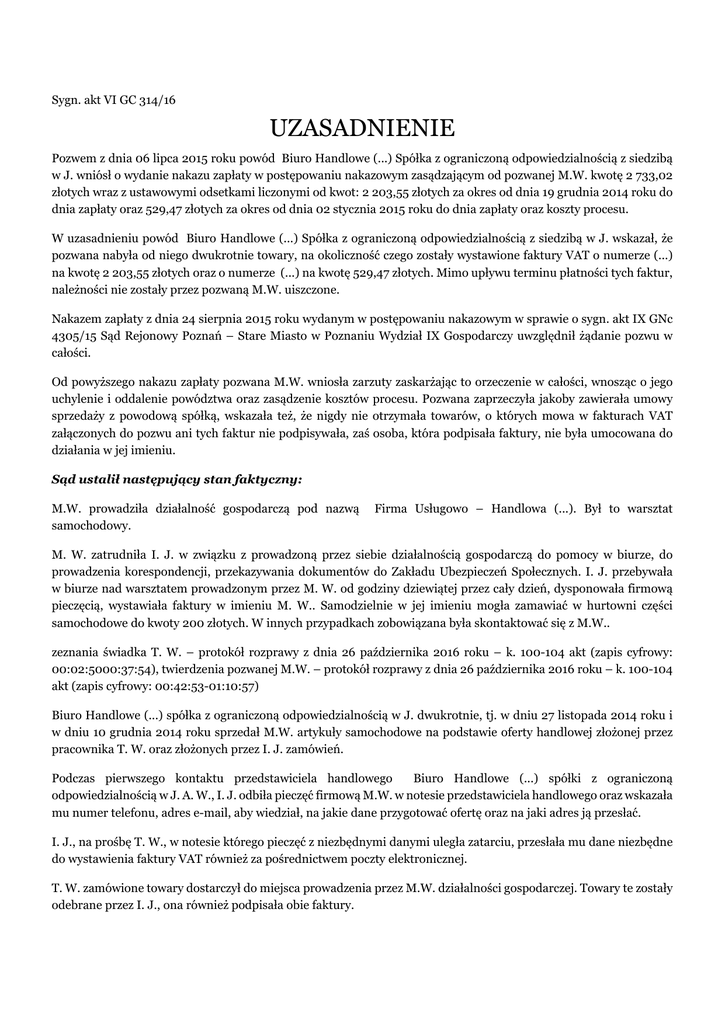 Sygn. akt VI GC 314/16

UZASADNIENIE

Pozwem z dnia 06 lipca 2015 roku powód Biuro Handlowe (...) Spółka z ograniczoną odpowiedzialnością z siedzibą w J. wniósł o wydanie nakazu zapłaty w postępowaniu nakazowym zasądzającym od pozwanej M.W. kwotę 2 733,02 złotych wraz z ustawowymi odsetkami liczonymi od kwot: 2 203,55 złotych za okres od dnia 19 grudnia 2014 roku do dnia zapłaty oraz 529,47 złotych za okres od dnia 02 stycznia 2015 roku do dnia zapłaty oraz koszty procesu.

W uzasadnieniu powód Biuro Handlowe (...) Spółka z ograniczoną odpowiedzialnością z siedzibą w J. wskazał, że pozwana nabyła od niego dwukrotnie towary, na okoliczność czego zostały wystawione faktury VAT o numerze (...) na kwotę 2 203,55 złotych oraz o numerze (...) na kwotę 529,47 złotych. Mimo upływu terminu płatności tych faktur, należności nie zostały przez pozwaną M.W. uiszczone.

Nakazem zapłaty z dnia 24 sierpnia 2015 roku wydanym w postępowaniu nakazowym w sprawie o sygn. akt IX GNc 4305/15 Sąd Rejonowy Poznań – Stare Miasto w Poznaniu Wydział IX Gospodarczy uwzględnił żądanie pozwu w całości.

Od powyższego nakazu zapłaty pozwana M.W. wniosła zarzuty zaskarżając to orzeczenie w całości, wnosząc o jego uchylenie i oddalenie powództwa oraz zasądzenie kosztów procesu. Pozwana zaprzeczyła jakoby zawierała umowy sprzedaży z powodową spółką, wskazała też, że nigdy nie otrzymała towarów, o których mowa w fakturach VAT załączonych do pozwu ani tych faktur nie podpisywała, zaś osoba, która podpisała faktury, nie była umocowana do działania w jej imieniu.

Sąd ustalił następujący stan faktyczny:

M.W. prowadziła działalność gospodarczą pod nazwą Firma Usługowo – Handlowa (...). Był to warsztat samochodowy.

M. W. zatrudniła I. J. w związku z prowadzoną przez siebie działalnością gospodarczą do pomocy w biurze, do prowadzenia korespondencji, przekazywania dokumentów do Zakładu Ubezpieczeń Społecznych. I. J. przebywała w biurze nad warsztatem prowadzonym przez M. W. od godziny dziewiątej przez cały dzień, dysponowała firmową pieczęcią, wystawiała faktury w imieniu M. W.. Samodzielnie w jej imieniu mogła zamawiać w hurtowni części samochodowe do kwoty 200 złotych. W innych przypadkach zobowiązana była skontaktować się z M.W..

zeznania świadka T. W. – protokół rozprawy z dnia 26 października 2016 roku – k. 100-104 akt (zapis cyfrowy: 00:02:5000:37:54), twierdzenia pozwanej M.W. – protokół rozprawy z dnia 26 października 2016 roku – k. 100-104 akt (zapis cyfrowy: 00:42:53-01:10:57)

Biuro Handlowe (...) spółka z ograniczoną odpowiedzialnością w J. dwukrotnie, tj. w dniu 27 listopada 2014 roku i w dniu 10 grudnia 2014 roku sprzedał M.W. artykuły samochodowe na podstawie oferty handlowej złożonej przez pracownika T. W. oraz złożonych przez I. J. zamówień.

Podczas pierwszego kontaktu przedstawiciela handlowego Biuro Handlowe (...) spółki z ograniczoną odpowiedzialnością w J. A. W., I. J. odbiła pieczęć firmową M.W. w notesie przedstawiciela handlowego oraz wskazała mu numer telefonu, adres e-mail, aby wiedział, na jakie dane przygotować ofertę oraz na jaki adres ją przesłać.

I. J., na prośbę T. W., w notesie którego pieczęć z niezbędnymi danymi uległa zatarciu, przesłała mu dane niezbędne do wystawienia faktury VAT również za pośrednictwem poczty elektronicznej.

T. W. zamówione towary dostarczył do miejsca prowadzenia przez M.W. działalności gospodarczej. Towary te zostały odebrane przez I. J., ona również podpisała obie faktury.